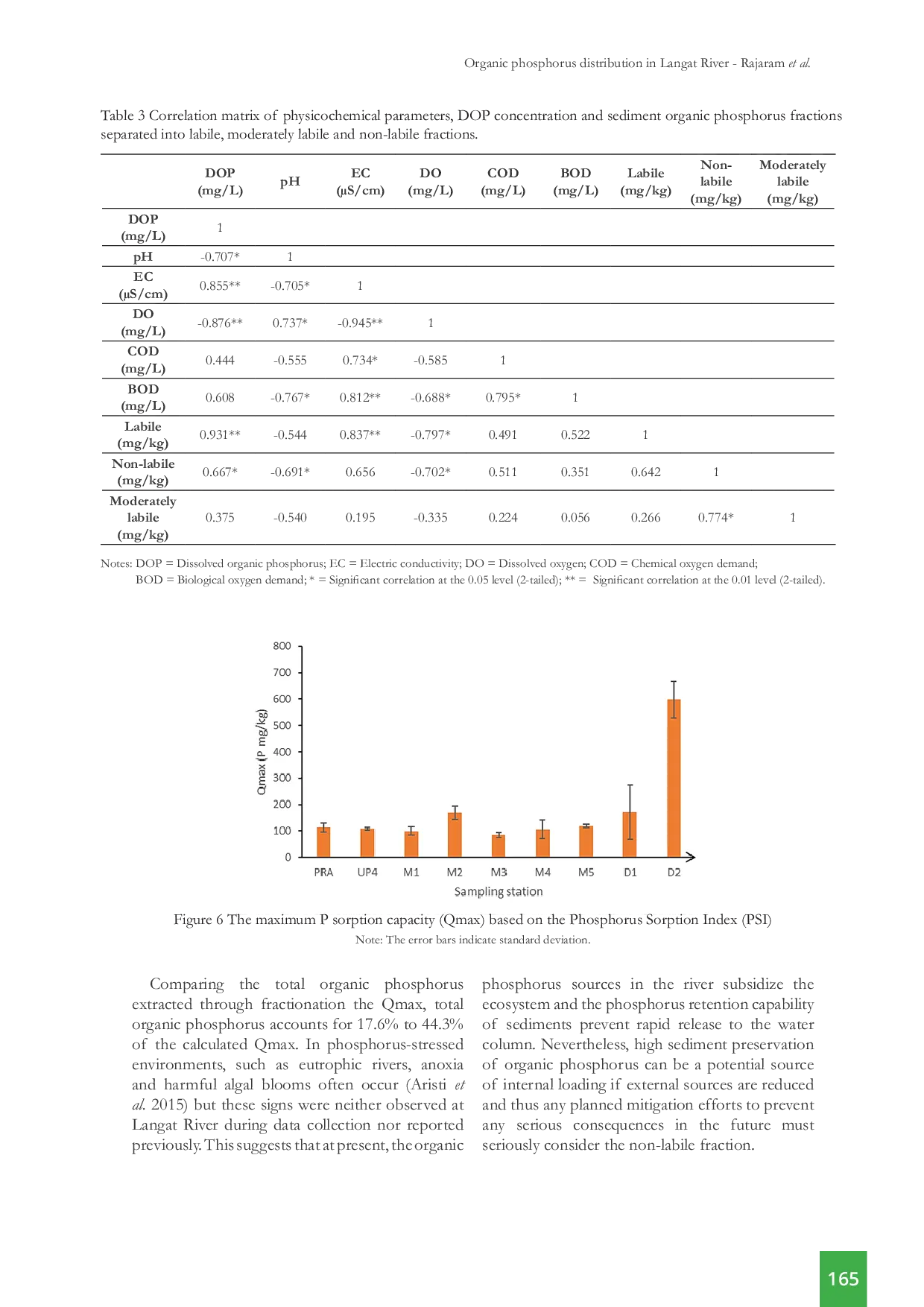 Organic phosphorus distribution in Langat River - Rajaram et al.

Table 3 Correlation matrix of physicochemical parameters, DOP concentration and sediment organic phosphorus fractions separated into labile, moderately labile and non-labile fractions.

|  | DOP (mg/L) | pH | EC (µS/cm) | DO (mg/L) | COD (mg/L) | BOD (mg/L) | Labile (mg/kg) | Non-labile (mg/kg) | Moderately labile (mg/kg) |
|---|---|---|---|---|---|---|---|---|---|
| DOP (mg/L) | 1 |  |  |  |  |  |  |  |  |
| pH | -0.707* | 1 |  |  |  |  |  |  |  |
| EC (µS/cm) | 0.855** | -0.705* | 1 |  |  |  |  |  |  |
| DO (mg/L) | -0.876** | 0.737* | -0.945** | 1 |  |  |  |  |  |
| COD (mg/L) | 0.444 | -0.555 | 0.734* | -0.585 | 1 |  |  |  |  |
| BOD (mg/L) | 0.608 | -0.767* | 0.812** | -0.688* | 0.795* | 1 |  |  |  |
| Labile (mg/kg) | 0.931** | -0.544 | 0.837** | -0.797* | 0.491 | 0.522 | 1 |  |  |
| Non-labile (mg/kg) | 0.667* | -0.691* | 0.656 | -0.702* | 0.511 | 0.351 | 0.642 | 1 |  |
| Moderately labile (mg/kg) | 0.375 | -0.540 | 0.195 | -0.335 | 0.224 | 0.056 | 0.266 | 0.774* | 1 |

Notes: DOP = Dissolved organic phosphorus; EC = Electric conductivity; DO = Dissolved oxygen; COD = Chemical oxygen demand; BOD = Biological oxygen demand; * = Significant correlation at the 0.05 level (2-tailed); ** = Significant correlation at the 0.01 level (2-tailed).

800
700
600
500
400
300
200
100
0
Qmax (P mg/kg)
PRA UP4 M1 M2 M3 M4 M5 D1 D2
Sampling station

Figure 6 The maximum P sorption capacity (Qmax) based on the Phosphorus Sorption Index (PSI)
Note: The error bars indicate standard deviation.

Comparing the total organic phosphorus extracted through fractionation the Qmax, total organic phosphorus accounts for 17.6% to 44.3% of the calculated Qmax. In phosphorus-stressed environments, such as eutrophic rivers, anoxia and harmful algal blooms often occur (Aristi et al. 2015) but these signs were neither observed at Langat River during data collection nor reported previously. This suggests that at present, the organic phosphorus sources in the river subsidize the ecosystem and the phosphorus retention capability of sediments prevent rapid release to the water column. Nevertheless, high sediment preservation of organic phosphorus can be a potential source of internal loading if external sources are reduced and thus any planned mitigation efforts to prevent any serious consequences in the future must seriously consider the non-labile fraction.

165